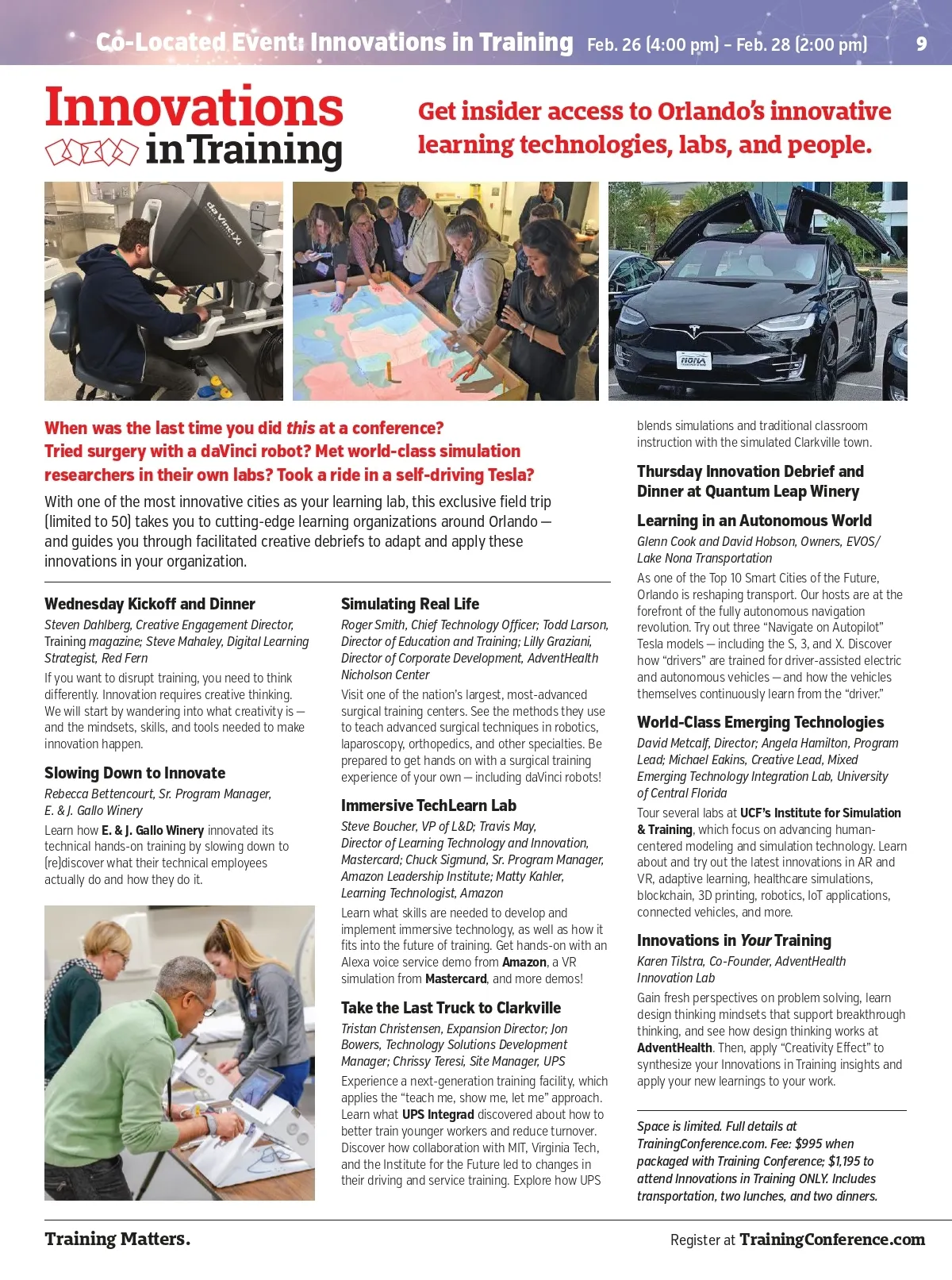 Co-Located Event: Innovations in Training Feb. 26 (4:00 pm) – Feb. 28 (2:00 pm) 9

Innovations in Training

Get insider access to Orlando's innovative learning technologies, labs, and people.

da Vinci Xi

NONA

When was the last time you did this at a conference? Tried surgery with a daVinci robot? Met world-class simulation researchers in their own labs? Took a ride in a self-driving Tesla?

With one of the most innovative cities as your learning lab, this exclusive field trip (limited to 50) takes you to cutting-edge learning organizations around Orlando — and guides you through facilitated creative debriefs to adapt and apply these innovations in your organization.

Wednesday Kickoff and Dinner
Steven Dahlberg, Creative Engagement Director, Training magazine; Steve Mahaley, Digital Learning Strategist, Red Fern
If you want to disrupt training, you need to think differently. Innovation requires creative thinking. We will start by wandering into what creativity is — and the mindsets, skills, and tools needed to make innovation happen.

Slowing Down to Innovate
Rebecca Bettencourt, Sr. Program Manager, E. & J. Gallo Winery
Learn how E. & J. Gallo Winery innovated its technical hands-on training by slowing down to (re)discover what their technical employees actually do and how they do it.

Simulating Real Life
Roger Smith, Chief Technology Officer; Todd Larson, Director of Education and Training; Lilly Graziani, Director of Corporate Development, AdventHealth Nicholson Center
Visit one of the nation's largest, most-advanced surgical training centers. See the methods they use to teach advanced surgical techniques in robotics, laparoscopy, orthopedics, and other specialties. Be prepared to get hands on with a surgical training experience of your own — including daVinci robots!

Immersive TechLearn Lab
Steve Boucher, VP of L&D; Travis May, Director of Learning Technology and Innovation, Mastercard; Chuck Sigmund, Sr. Program Manager, Amazon Leadership Institute; Matty Kahler, Learning Technologist, Amazon
Learn what skills are needed to develop and implement immersive technology, as well as how it fits into the future of training. Get hands-on with an Alexa voice service demo from Amazon, a VR simulation from Mastercard, and more demos!

Take the Last Truck to Clarkville
Tristan Christensen, Expansion Director; Jon Bowers, Technology Solutions Development Manager; Chrissy Teresi, Site Manager, UPS
Experience a next-generation training facility, which applies the "teach me, show me, let me" approach. Learn what UPS Integrad discovered about how to better train younger workers and reduce turnover. Discover how collaboration with MIT, Virginia Tech, and the Institute for the Future led to changes in their driving and service training. Explore how UPS blends simulations and traditional classroom instruction with the simulated Clarkville town.

Thursday Innovation Debrief and Dinner at Quantum Leap Winery

Learning in an Autonomous World
Glenn Cook and David Hobson, Owners, EVOS/ Lake Nona Transportation
As one of the Top 10 Smart Cities of the Future, Orlando is reshaping transport. Our hosts are at the forefront of the fully autonomous navigation revolution. Try out three "Navigate on Autopilot" Tesla models — including the S, 3, and X. Discover how "drivers" are trained for driver-assisted electric and autonomous vehicles — and how the vehicles themselves continuously learn from the "driver."

World-Class Emerging Technologies
David Metcalf, Director; Angela Hamilton, Program Lead; Michael Eakins, Creative Lead, Mixed Emerging Technology Integration Lab, University of Central Florida
Tour several labs at UCF's Institute for Simulation & Training, which focus on advancing human-centered modeling and simulation technology. Learn about and try out the latest innovations in AR and VR, adaptive learning, healthcare simulations, blockchain, 3D printing, robotics, IoT applications, connected vehicles, and more.

Innovations in Your Training
Karen Tilstra, Co-Founder, AdventHealth Innovation Lab
Gain fresh perspectives on problem solving, learn design thinking mindsets that support breakthrough thinking, and see how design thinking works at AdventHealth. Then, apply "Creativity Effect" to synthesize your Innovations in Training insights and apply your new learnings to your work.

Space is limited. Full details at TrainingConference.com. Fee: $995 when packaged with Training Conference; $1,195 to attend Innovations in Training ONLY. Includes transportation, two lunches, and two dinners.

Training Matters.

Register at TrainingConference.com